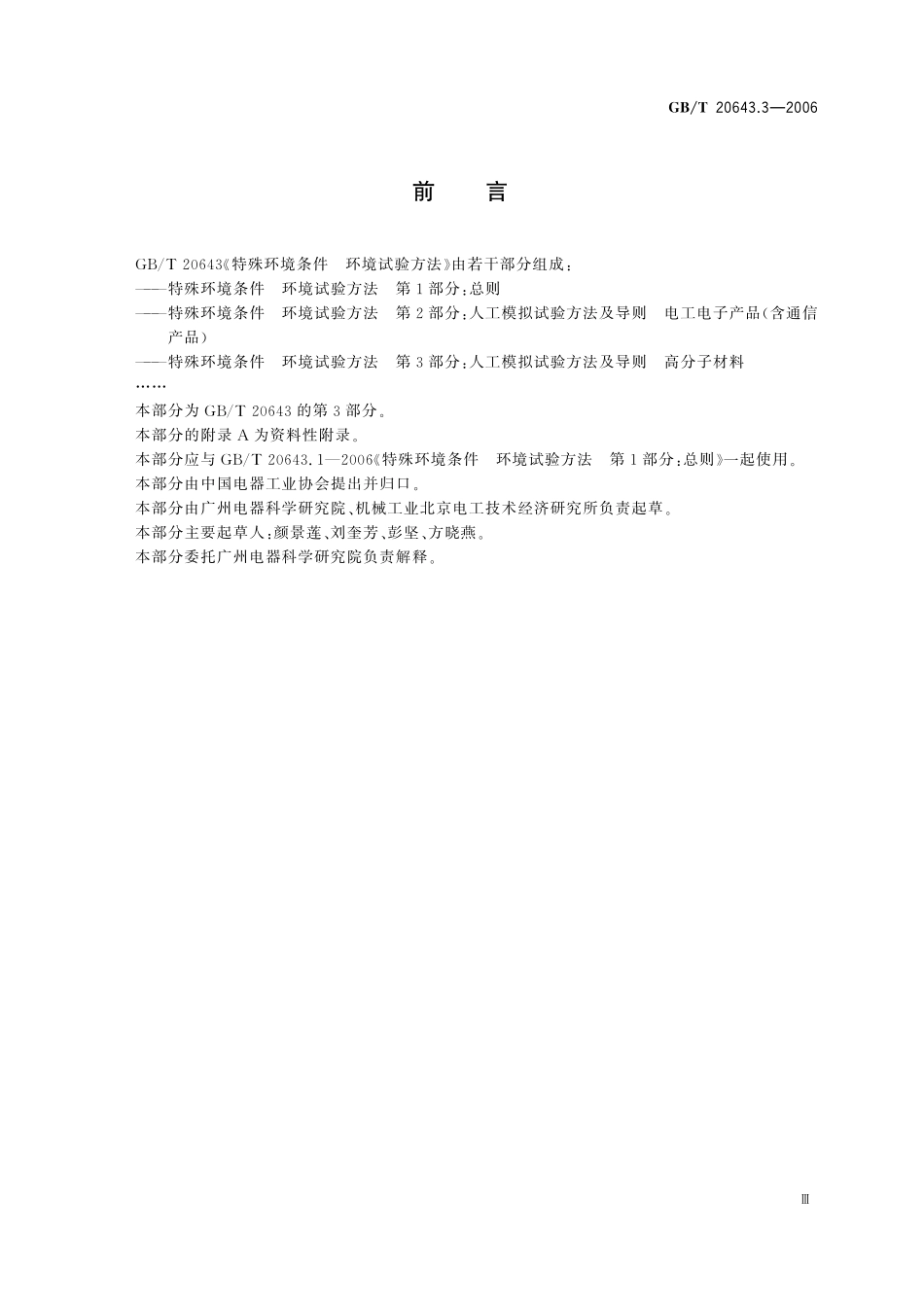 GB/T 20643.3—2006

前 言

GB/T 20643《特殊环境条件 环境试验方法》由若干部分组成：
——特殊环境条件 环境试验方法 第1部分：总则
——特殊环境条件 环境试验方法 第2部分：人工模拟试验方法及导则 电工电子产品（含通信产品）
——特殊环境条件 环境试验方法 第3部分：人工模拟试验方法及导则 高分子材料
……
本部分为GB/T 20643的第3部分。
本部分的附录A为资料性附录。
本部分应与GB/T 20643.1—2006《特殊环境条件 环境试验方法 第1部分：总则》一起使用。
本部分由中国电器工业协会提出并归口。
本部分由广州电器科学研究院、机械工业北京电工技术经济研究所负责起草。
本部分主要起草人：颜景莲、刘奎芳、彭坚、方晓燕。
本部分委托广州电器科学研究院负责解释。

Ⅲ